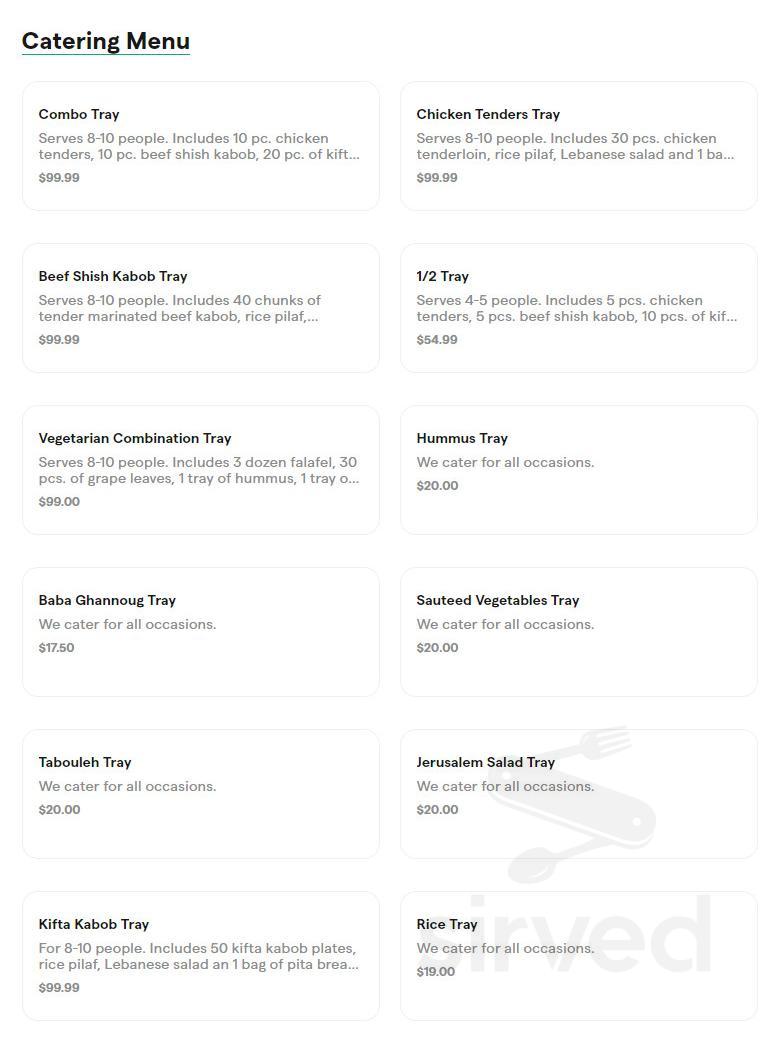 Catering Menu

Combo Tray
Serves 8-10 people. Includes 10 pc. chicken tenders, 10 pc. beef shish kabob, 20 pc. of kift...
$99.99

Chicken Tenders Tray
Serves 8-10 people. Includes 30 pcs. chicken tenderloin, rice pilaf, Lebanese salad and 1 ba...
$99.99

Beef Shish Kabob Tray
Serves 8-10 people. Includes 40 chunks of tender marinated beef kabob, rice pilaf,...
$99.99

1/2 Tray
Serves 4-5 people. Includes 5 pcs. chicken tenders, 5 pcs. beef shish kabob, 10 pcs. of kif...
$54.99

Vegetarian Combination Tray
Serves 8-10 people. Includes 3 dozen falafel, 30 pcs. of grape leaves, 1 tray of hummus, 1 tray o...
$99.00

Hummus Tray
We cater for all occasions.
$20.00

Baba Ghannoug Tray
We cater for all occasions.
$17.50

Sauteed Vegetables Tray
We cater for all occasions.
$20.00

Tabouleh Tray
We cater for all occasions.
$20.00

Jerusalem Salad Tray
We cater for all occasions.
$20.00

Kifta Kabob Tray
For 8-10 people. Includes 50 kifta kabob plates, rice pilaf, Lebanese salad an 1 bag of pita brea...
$99.99

Rice Tray
We cater for all occasions.
$19.00

sirved